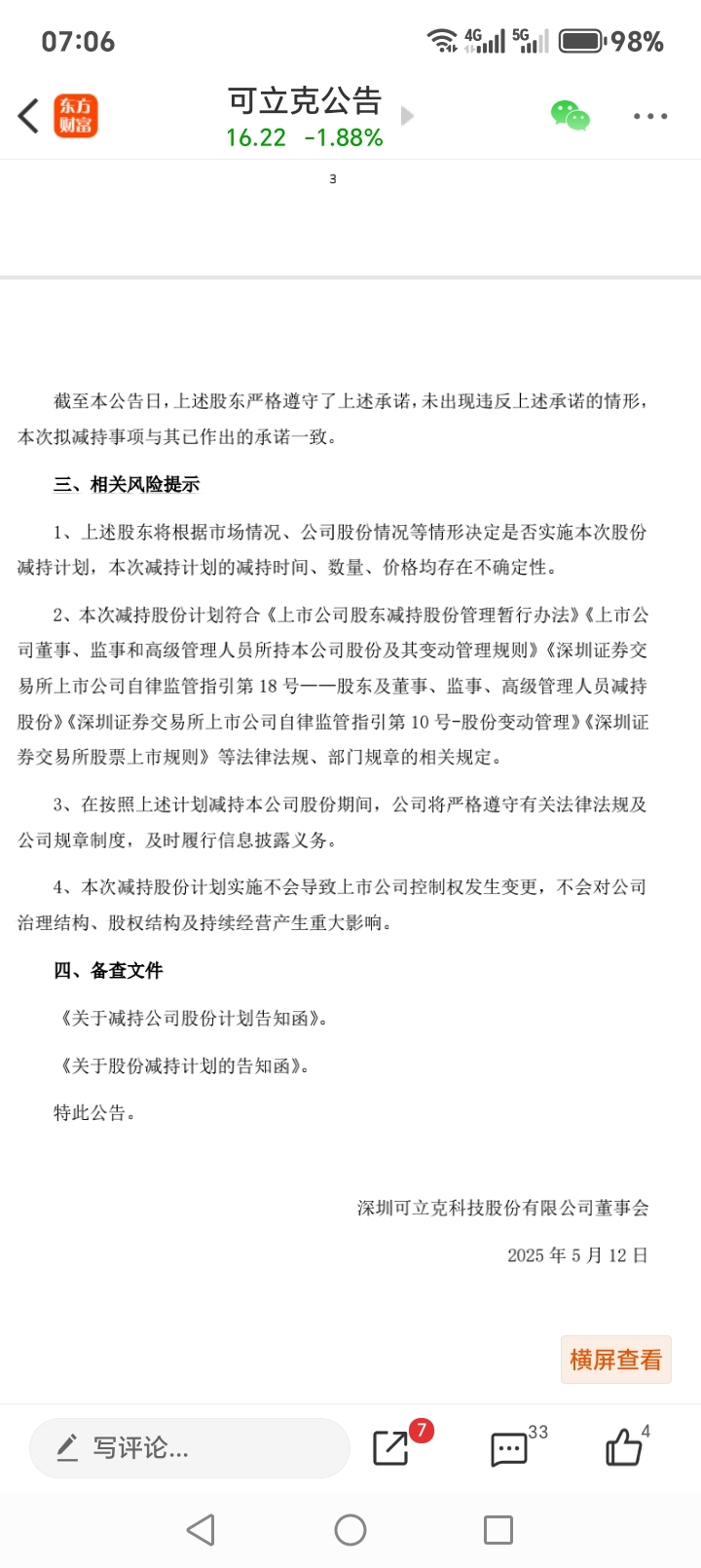 07:06 4G 5G 98%

东方财富 可立克公告
16.22 -1.88%

3

截至本公告日，上述股东严格遵守了上述承诺，未出现违反上述承诺的情形，本次拟减持事项与其已作出的承诺一致。

三、相关风险提示

1、上述股东将根据市场情况、公司股份情况等情形决定是否实施本次股份减持计划，本次减持计划的减持时间、数量、价格均存在不确定性。

2、本次减持股份计划符合《上市公司股东减持股份管理暂行办法》《上市公司董事、监事和高级管理人员所持本公司股份及其变动管理规则》《深圳证券交易所上市公司自律监管指引第 18 号——股东及董事、监事、高级管理人员减持股份》《深圳证券交易所上市公司自律监管指引第 10 号-股份变动管理》《深圳证券交易所股票上市规则》等法律法规、部门规章的相关规定。

3、在按照上述计划减持本公司股份期间，公司将严格遵守有关法律法规及公司规章制度，及时履行信息披露义务。

4、本次减持股份计划实施不会导致上市公司控制权发生变更，不会对公司治理结构、股权结构及持续经营产生重大影响。

四、备查文件

《关于减持公司股份计划告知函》。

《关于股份减持计划的告知函》。

特此公告。

深圳可立克科技股份有限公司董事会

2025 年 5 月 12 日

横屏查看

写评论...

7

33

4